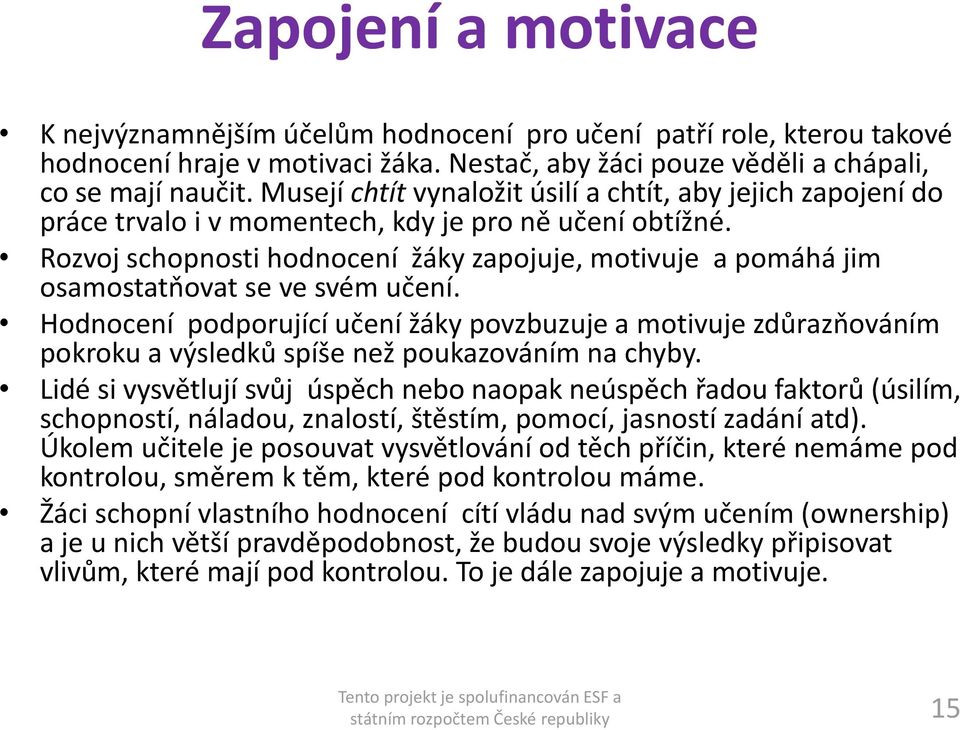 Zapojení a motivace

• K nejvýznamnějším účelům hodnocení pro učení patří role, kterou takové hodnocení hraje v motivaci žáka. Nestač, aby žáci pouze věděli a chápali, co se mají naučit. Musejí chtít vynaložit úsilí a chtít, aby jejich zapojení do práce trvalo i v momentech, kdy je pro ně učení obtížné.

• Rozvoj schopnosti hodnocení žáky zapojuje, motivuje a pomáhá jim osamostatňovat se ve svém učení.

• Hodnocení podporující učení žáky povzbuzuje a motivuje zdůrazňováním pokroku a výsledků spíše než poukazováním na chyby.

• Lidé si vysvětlují svůj úspěch nebo naopak neúspěch řadou faktorů (úsilím, schopností, náladou, znalostí, štěstím, pomocí, jasností zadání atd). Úkolem učitele je posouvat vysvětlování od těch příčin, které nemáme pod kontrolou, směrem k těm, které pod kontrolou máme.

• Žáci schopní vlastního hodnocení cítí vládu nad svým učením (ownership) a je u nich větší pravděpodobnost, že budou svoje výsledky připisovat vlivům, které mají pod kontrolou. To je dále zapojuje a motivuje.

Tento projekt je spolufinancován ESF a státním rozpočtem České republiky

15